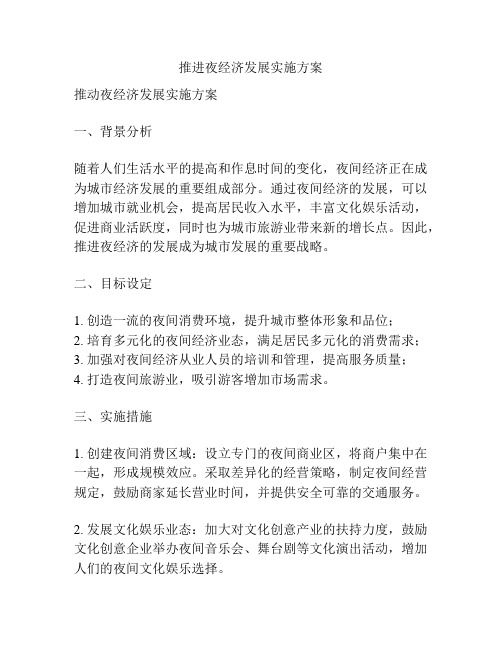 推进夜经济发展实施方案

推动夜经济发展实施方案

一、背景分析

随着人们生活水平的提高和作息时间的变化，夜间经济正在成为城市经济发展的重要组成部分。通过夜间经济的发展，可以增加城市就业机会，提高居民收入水平，丰富文化娱乐活动，促进商业活跃度，同时也为城市旅游业带来新的增长点。因此，推进夜经济的发展成为城市发展的重要战略。

二、目标设定

1. 创造一流的夜间消费环境，提升城市整体形象和品位；
2. 培育多元化的夜间经济业态，满足居民多元化的消费需求；
3. 加强对夜间经济从业人员的培训和管理，提高服务质量；
4. 打造夜间旅游业，吸引游客增加市场需求。

三、实施措施

1. 创建夜间消费区域：设立专门的夜间商业区，将商户集中在一起，形成规模效应。采取差异化的经营策略，制定夜间经营规定，鼓励商家延长营业时间，并提供安全可靠的交通服务。

2. 发展文化娱乐业态：加大对文化创意产业的扶持力度，鼓励文化创意企业举办夜间音乐会、舞台剧等文化演出活动，增加人们的夜间文化娱乐选择。